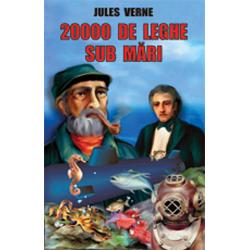 JULES VERNE
20000 DE LEGHE SUB MĂRI